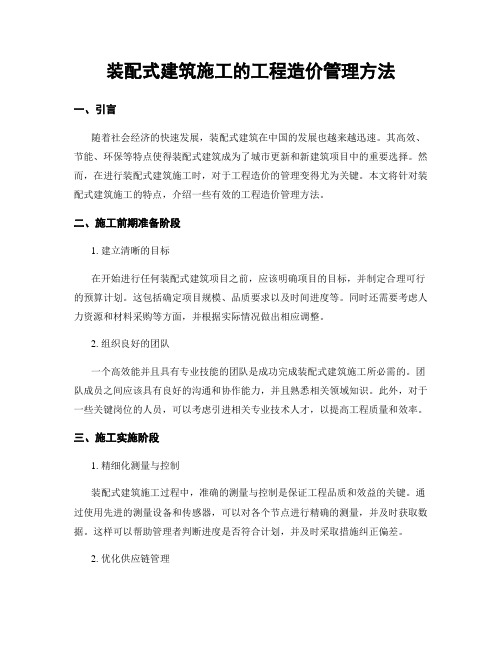 装配式建筑施工的工程造价管理方法

一、引言

随着社会经济的快速发展，装配式建筑在中国的发展也越来越迅速。其高效、节能、环保等特点使得装配式建筑成为了城市更新和新建筑项目中的重要选择。然而，在进行装配式建筑施工时，对于工程造价的管理变得尤为关键。本文将针对装配式建筑施工的特点，介绍一些有效的工程造价管理方法。

二、施工前期准备阶段

1. 建立清晰的目标

在开始进行任何装配式建筑项目之前，应该明确项目的目标，并制定合理可行的预算计划。这包括确定项目规模、品质要求以及时间进度等。同时还需要考虑人力资源和材料采购等方面，并根据实际情况做出相应调整。

2. 组织良好的团队

一个高效能并且具有专业技能的团队是成功完成装配式建筑施工所必需的。团队成员之间应该具有良好的沟通和协作能力，并且熟悉相关领域知识。此外，对于一些关键岗位的人员，可以考虑引进相关专业技术人才，以提高工程质量和效率。

三、施工实施阶段

1. 精细化测量与控制

装配式建筑施工过程中，准确的测量与控制是保证工程品质和效益的关键。通过使用先进的测量设备和传感器，可以对各个节点进行精确的测量，并及时获取数据。这样可以帮助管理者判断进度是否符合计划，并及时采取措施纠正偏差。

2. 优化供应链管理